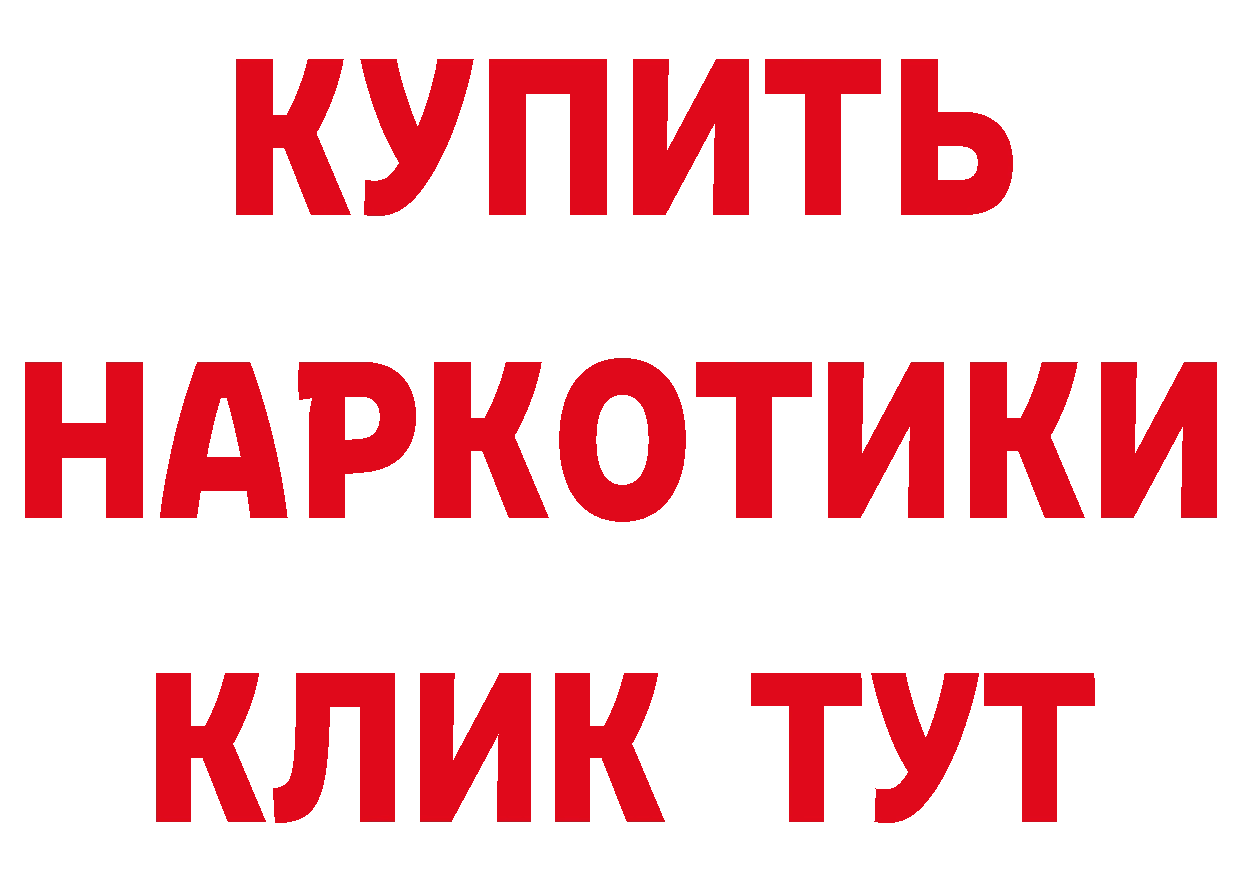 КУПИТЬ
НАРКОТИКИ
КЛИК ТУТ